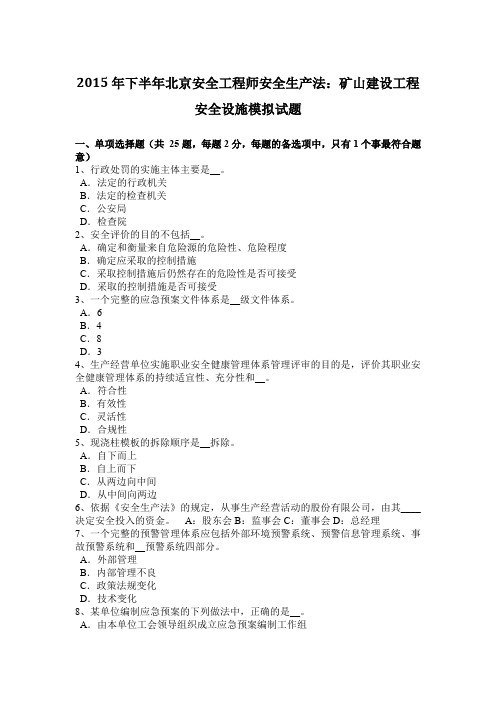 2015年下半年北京安全工程师安全生产法：矿山建设工程安全设施模拟试题

一、单项选择题（共 25题，每题2分，每题的备选项中，只有1个事最符合题意）
1、行政处罚的实施主体主要是__。
A．法定的行政机关
B．法定的检查机关
C．公安局
D．检查院
2、安全评价的目的不包括__。
A．确定和衡量来自危险源的危险性、危险程度
B．确定应采取的控制措施
C．采取控制措施后仍然存在的危险性是否可接受
D．采取的控制措施是否可接受
3、一个完整的应急预案文件体系是__级文件体系。
A．6
B．4
C．8
D．3
4、生产经营单位实施职业安全健康管理体系管理评审的目的是，评价其职业安全健康管理体系的持续适宜性、充分性和__。
A．符合性
B．有效性
C．灵活性
D．合规性
5、现浇柱模板的拆除顺序是__拆除。
A．自下而上
B．自上而下
C．从两边向中间
D．从中间向两边
6、依据《安全生产法》的规定，从事生产经营活动的股份有限公司，由其____决定安全投入的资金。 A：股东会 B：监事会 C：董事会 D：总经理
7、一个完整的预警管理体系应包括外部环境预警系统、预警信息管理系统、事故预警系统和__预警系统四部分。
A．外部管理
B．内部管理不良
C．政策法规变化
D．技术变化
8、某单位编制应急预案的下列做法中，正确的是__。
A．由本单位工会领导组织成立应急预案编制工作组